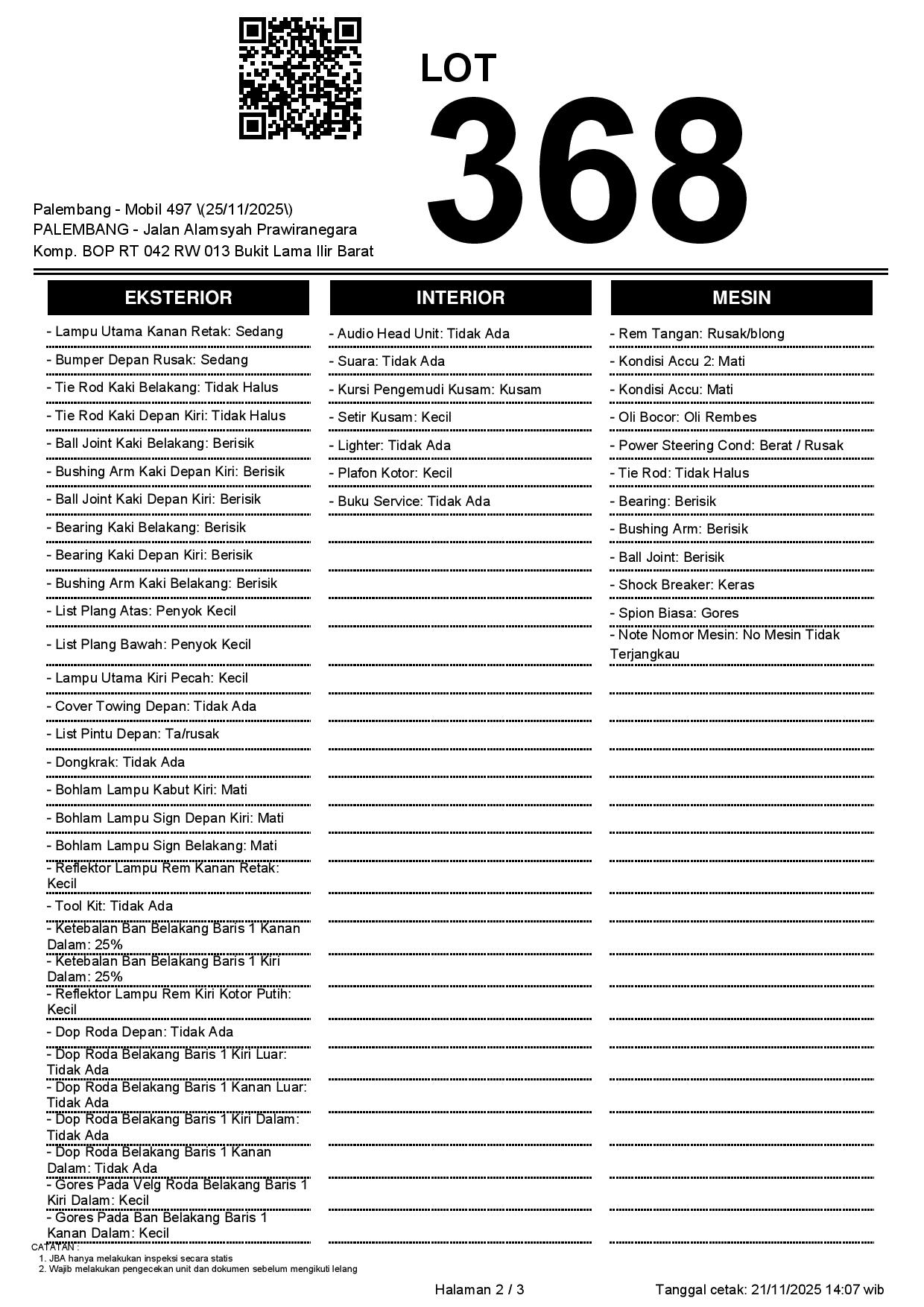 LOT
368

Palembang - Mobil 497 \(25/11/2025\)
PALEMBANG - Jalan Alamsyah Prawiranegara
Komp. BOP RT 042 RW 013 Bukit Lama Ilir Barat

EKSTERIOR

- Lampu Utama Kanan Retak: Sedang
- Bumper Depan Rusak: Sedang
- Tie Rod Kaki Belakang: Tidak Halus
- Tie Rod Kaki Depan Kiri: Tidak Halus
- Ball Joint Kaki Belakang: Berisik
- Bushing Arm Kaki Depan Kiri: Berisik
- Ball Joint Kaki Depan Kiri: Berisik
- Bearing Kaki Belakang: Berisik
- Bearing Kaki Depan Kiri: Berisik
- Bushing Arm Kaki Belakang: Berisik
- List Plang Atas: Penyok Kecil
- List Plang Bawah: Penyok Kecil
- Lampu Utama Kiri Pecah: Kecil
- Cover Towing Depan: Tidak Ada
- List Pintu Depan: Ta/rusak
- Dongkrak: Tidak Ada
- Bohlam Lampu Kabut Kiri: Mati
- Bohlam Lampu Sign Depan Kiri: Mati
- Bohlam Lampu Sign Belakang: Mati
- Reflektor Lampu Rem Kanan Retak: Kecil
- Tool Kit: Tidak Ada
- Ketebalan Ban Belakang Baris 1 Kanan Dalam: 25%
- Ketebalan Ban Belakang Baris 1 Kiri Dalam: 25%
- Reflektor Lampu Rem Kiri Kotor Putih: Kecil
- Dop Roda Depan: Tidak Ada
- Dop Roda Belakang Baris 1 Kiri Luar: Tidak Ada
- Dop Roda Belakang Baris 1 Kanan Luar: Tidak Ada
- Dop Roda Belakang Baris 1 Kiri Dalam: Tidak Ada
- Dop Roda Belakang Baris 1 Kanan Dalam: Tidak Ada
- Gores Pada Velg Roda Belakang Baris 1 Kiri Dalam: Kecil
- Gores Pada Ban Belakang Baris 1 Kanan Dalam: Kecil

INTERIOR

- Audio Head Unit: Tidak Ada
- Suara: Tidak Ada
- Kursi Pengemudi Kusam: Kusam
- Setir Kusam: Kecil
- Lighter: Tidak Ada
- Plafon Kotor: Kecil
- Buku Service: Tidak Ada

MESIN

- Rem Tangan: Rusak/blong
- Kondisi Accu 2: Mati
- Kondisi Accu: Mati
- Oli Bocor: Oli Rembes
- Power Steering Cond: Berat / Rusak
- Tie Rod: Tidak Halus
- Bearing: Berisik
- Bushing Arm: Berisik
- Ball Joint: Berisik
- Shock Breaker: Keras
- Spion Biasa: Gores
- Note Nomor Mesin: No Mesin Tidak Terjangkau

CATATAN :
1. JBA hanya melakukan inspeksi secara statis
2. Wajib melakukan pengecekan unit dan dokumen sebelum mengikuti lelang

Halaman 2 / 3

Tanggal cetak: 21/11/2025 14:07 wib